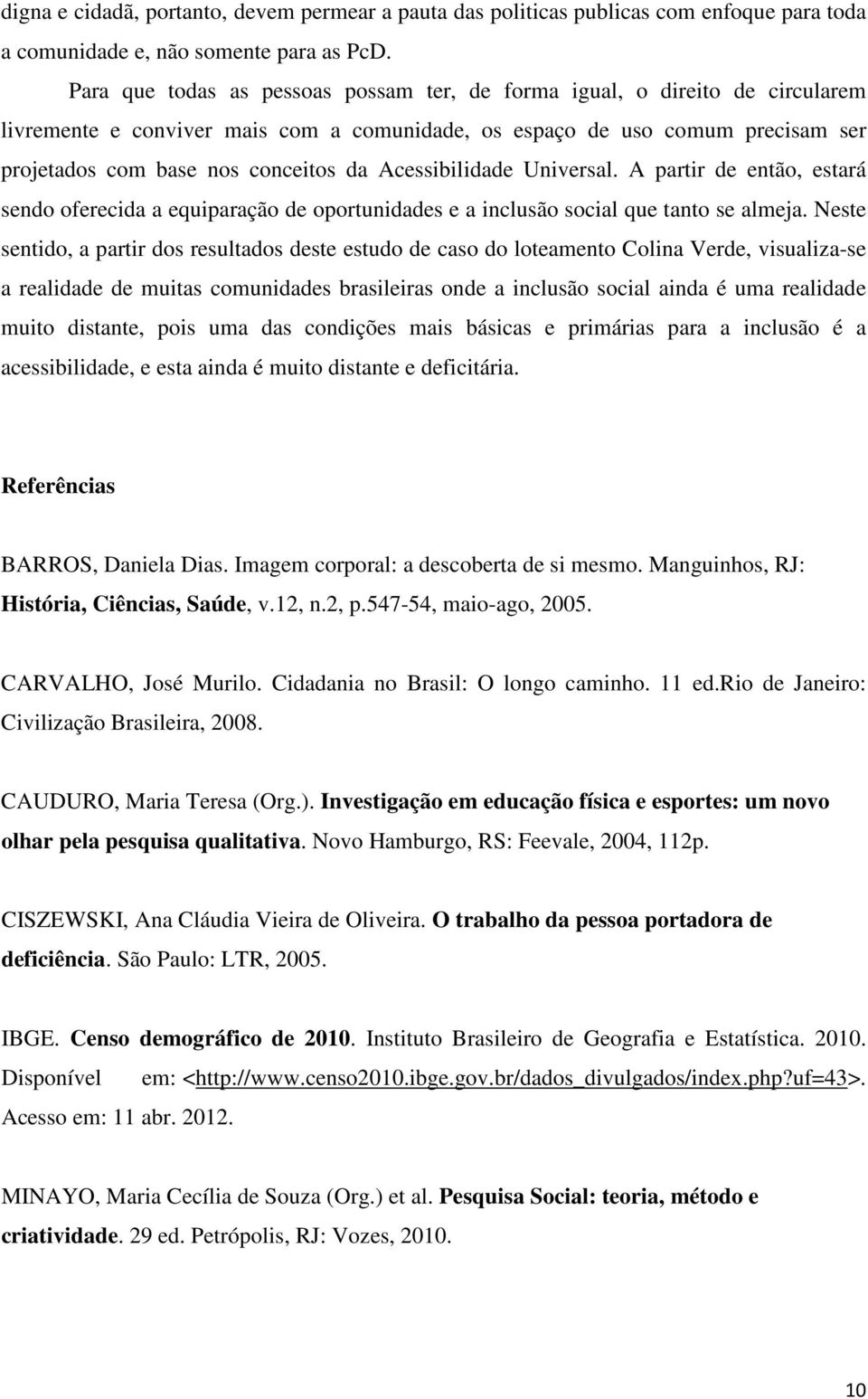 digna e cidadã, portanto, devem permear a pauta das politicas publicas com enfoque para toda a comunidade e, não somente para as PcD.

Para que todas as pessoas possam ter, de forma igual, o direito de circularem livremente e conviver mais com a comunidade, os espaço de uso comum precisam ser projetados com base nos conceitos da Acessibilidade Universal. A partir de então, estará sendo oferecida a equiparação de oportunidades e a inclusão social que tanto se almeja. Neste sentido, a partir dos resultados deste estudo de caso do loteamento Colina Verde, visualiza-se a realidade de muitas comunidades brasileiras onde a inclusão social ainda é uma realidade muito distante, pois uma das condições mais básicas e primárias para a inclusão é a acessibilidade, e esta ainda é muito distante e deficitária.

Referências

BARROS, Daniela Dias. Imagem corporal: a descoberta de si mesmo. Manguinhos, RJ: História, Ciências, Saúde, v.12, n.2, p.547-54, maio-ago, 2005.

CARVALHO, José Murilo. Cidadania no Brasil: O longo caminho. 11 ed.Rio de Janeiro: Civilização Brasileira, 2008.

CAUDURO, Maria Teresa (Org.). Investigação em educação física e esportes: um novo olhar pela pesquisa qualitativa. Novo Hamburgo, RS: Feevale, 2004, 112p.

CISZEWSKI, Ana Cláudia Vieira de Oliveira. O trabalho da pessoa portadora de deficiência. São Paulo: LTR, 2005.

IBGE. Censo demográfico de 2010. Instituto Brasileiro de Geografia e Estatística. 2010. Disponível em: <http://www.censo2010.ibge.gov.br/dados_divulgados/index.php?uf=43>. Acesso em: 11 abr. 2012.

MINAYO, Maria Cecília de Souza (Org.) et al. Pesquisa Social: teoria, método e criatividade. 29 ed. Petrópolis, RJ: Vozes, 2010.

10